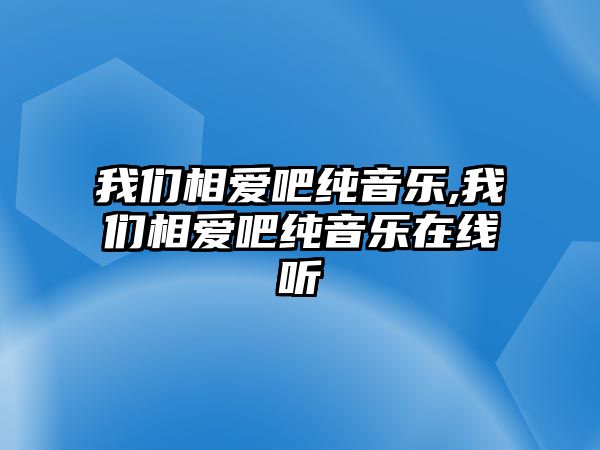 我们相爱吧纯音乐,我们相爱吧纯音乐在线听